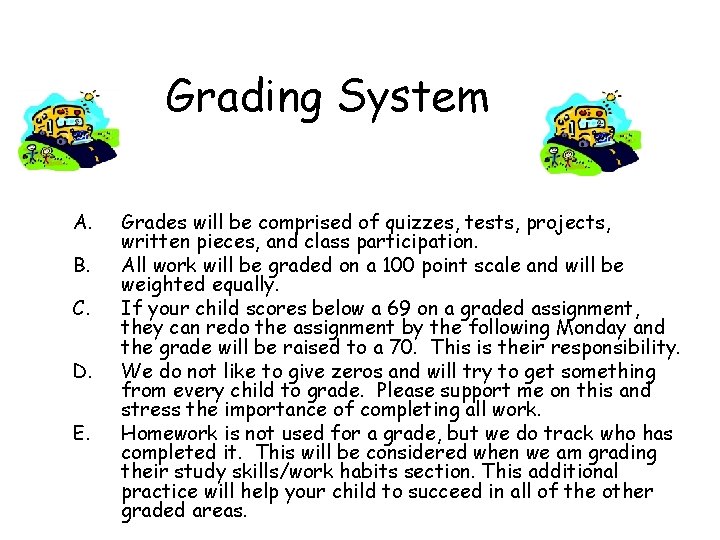 Grading System

A. Grades will be comprised of quizzes, tests, projects, written pieces, and class participation.

B. All work will be graded on a 100 point scale and will be weighted equally.

C. If your child scores below a 69 on a graded assignment, they can redo the assignment by the following Monday and the grade will be raised to a 70. This is their responsibility.

D. We do not like to give zeros and will try to get something from every child to grade. Please support me on this and stress the importance of completing all work.

E. Homework is not used for a grade, but we do track who has completed it. This will be considered when we am grading their study skills/work habits section. This additional practice will help your child to succeed in all of the other graded areas.